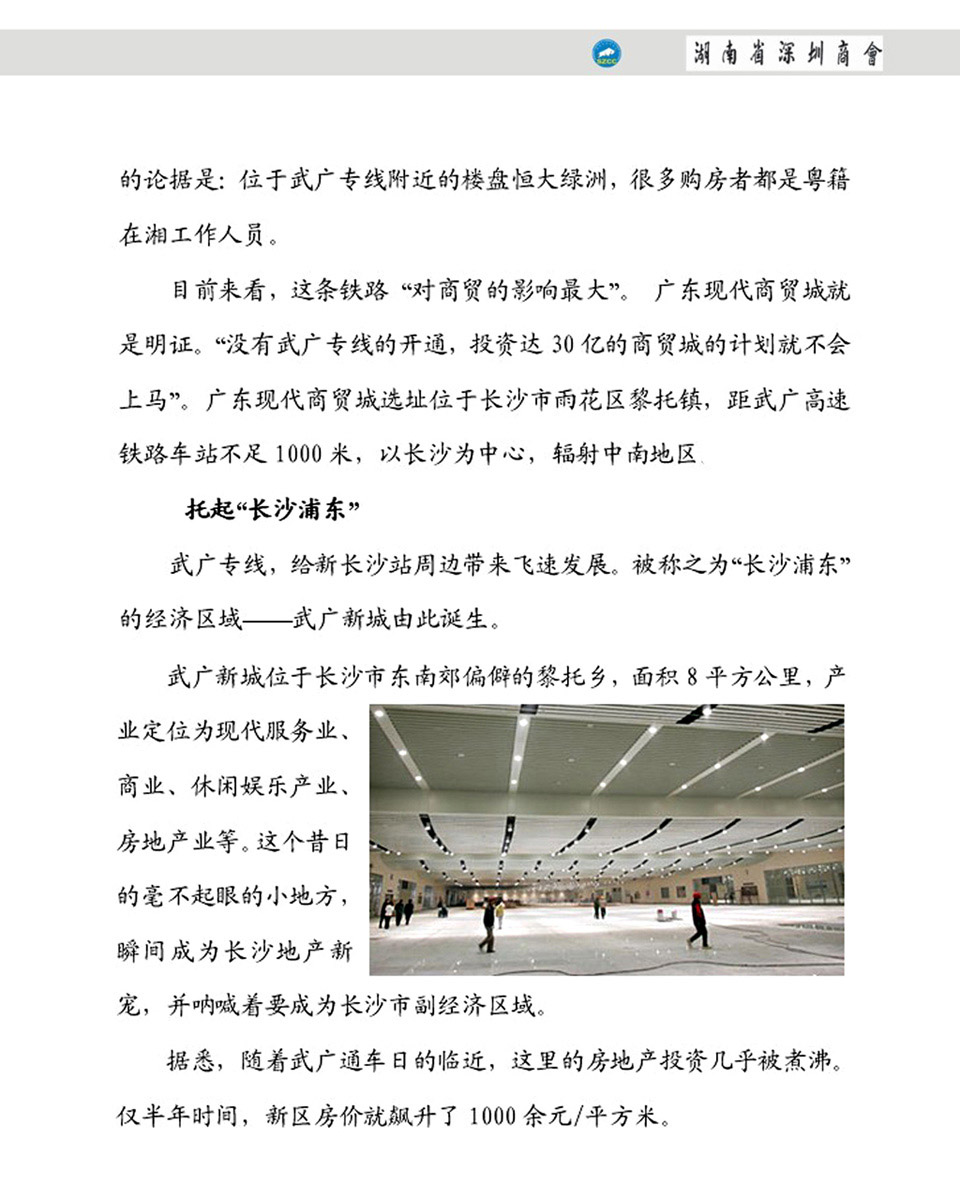 SZCC 湖南省深圳商會

的论据是：位于武广专线附近的楼盘恒大绿洲，很多购房者都是粤籍在湘工作人员。

目前来看，这条铁路“对商贸的影响最大”。广东现代商贸城就是明证。“没有武广专线的开通，投资达30亿的商贸城的计划就不会上马”。广东现代商贸城选址位于长沙市雨花区黎托镇，距武广高速铁路车站不足1000米，以长沙为中心，辐射中南地区

托起“长沙浦东”

武广专线，给新长沙站周边带来飞速发展。被称之为“长沙浦东”的经济区域——武广新城由此诞生。

武广新城位于长沙市东南郊偏僻的黎托乡，面积8平方公里，产业定位为现代服务业、商业、休闲娱乐产业、房地产业等。这个昔日的毫不起眼的小地方，瞬间成为长沙地产新宠，并呐喊着要成为长沙市副经济区域。

据悉，随着武广通车日的临近，这里的房地产投资几乎被煮沸。仅半年时间，新区房价就飙升了1000余元/平方米。